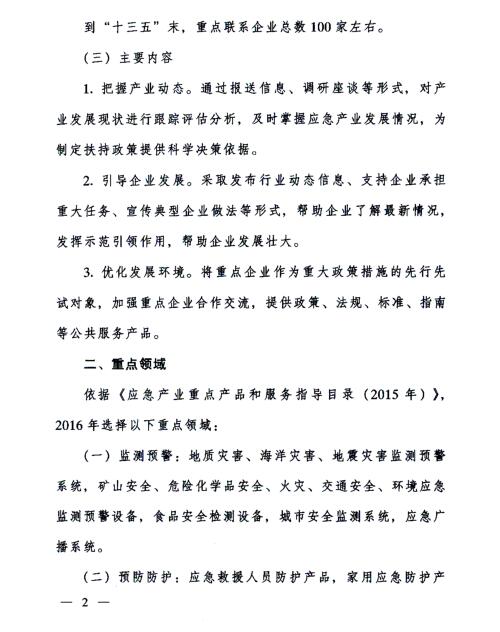 到“十三五”末，重点联系企业总数100家左右。

（三）主要内容

1. 把握产业动态。通过报送信息、调研座谈等形式，对产业发展现状进行跟踪评估分析，及时掌握应急产业发展情况，为制定扶持政策提供科学决策依据。

2. 引导企业发展。采取发布行业动态信息、支持企业承担重大任务、宣传典型企业做法等形式，帮助企业了解最新情况，发挥示范引领作用，帮助企业发展壮大。

3. 优化发展环境。将重点企业作为重大政策措施的先行先试对象，加强重点企业合作交流，提供政策、法规、标准、指南等公共服务产品。

二、重点领域

依据《应急产业重点产品和服务指导目录（2015年）》，2016年选择以下重点领域：

（一）监测预警：地质灾害、海洋灾害、地震灾害监测预警系统，矿山安全、危险化学品安全、火灾、交通安全、环境应急监测预警设备，食品安全检测设备，城市安全监测系统，应急广播系统。

（二）预防防护：应急救援人员防护产品，家用应急防护产

— 2 —